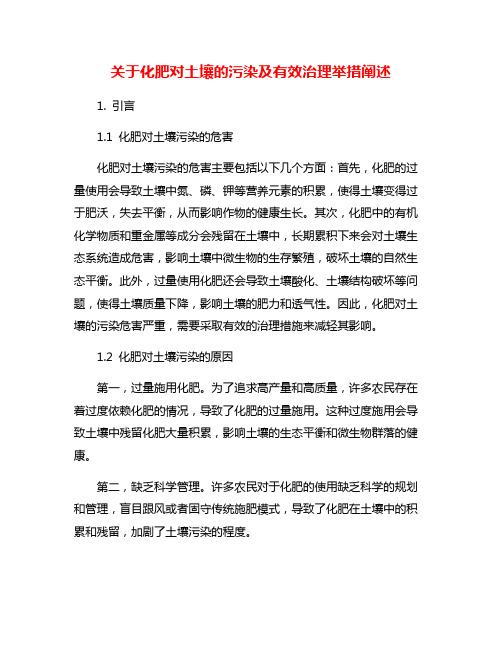 关于化肥对土壤的污染及有效治理举措阐述

1. 引言

1.1 化肥对土壤污染的危害

化肥对土壤污染的危害主要包括以下几个方面：首先，化肥的过量使用会导致土壤中氮、磷、钾等营养元素的积累，使得土壤变得过于肥沃，失去平衡，从而影响作物的健康生长。其次，化肥中的有机化学物质和重金属等成分会残留在土壤中，长期累积下来会对土壤生态系统造成危害，影响土壤中微生物的生存繁殖，破坏土壤的自然生态平衡。此外，过量使用化肥还会导致土壤酸化、土壤结构破坏等问题，使得土壤质量下降，影响土壤的肥力和透气性。因此，化肥对土壤的污染危害严重，需要采取有效的治理措施来减轻其影响。

1.2 化肥对土壤污染的原因

第一，过量施用化肥。为了追求高产量和高质量，许多农民存在着过度依赖化肥的情况，导致了化肥的过量施用。这种过度施用会导致土壤中残留化肥大量积累，影响土壤的生态平衡和微生物群落的健康。

第二，缺乏科学管理。许多农民对于化肥的使用缺乏科学的规划和管理，盲目跟风或者固守传统施肥模式，导致了化肥在土壤中的积累和残留，加剧了土壤污染的程度。